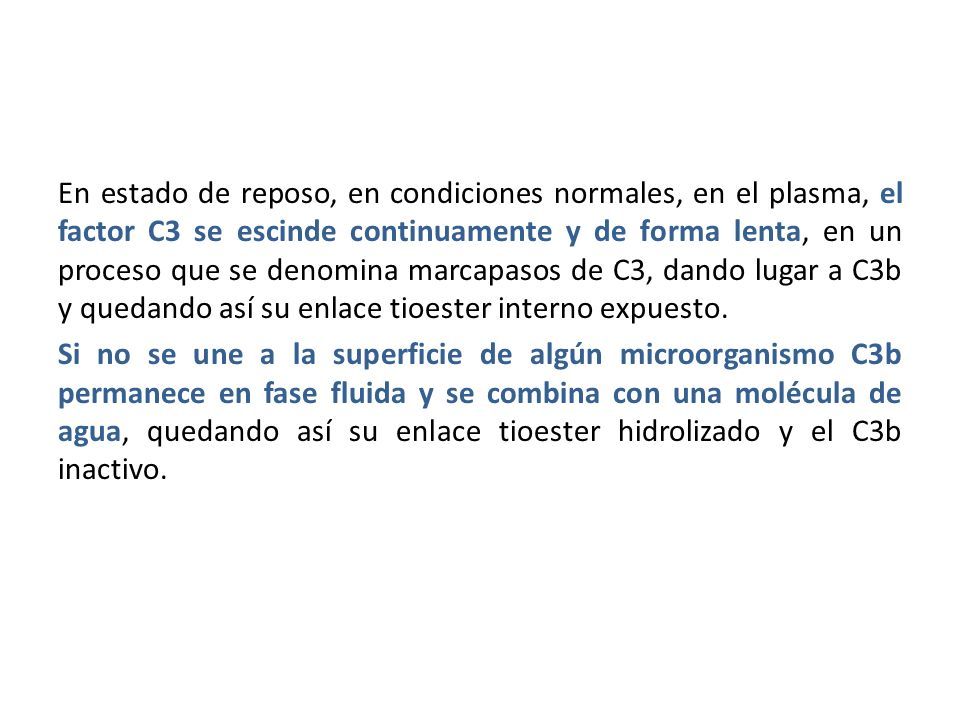 En estado de reposo, en condiciones normales, en el plasma, el factor C3 se escinde continuamente y de forma lenta, en un proceso que se denomina marcapasos de C3, dando lugar a C3b y quedando así su enlace tioester interno expuesto.

Si no se une a la superficie de algún microorganismo C3b permanece en fase fluida y se combina con una molécula de agua, quedando así su enlace tioester hidrolizado y el C3b inactivo.